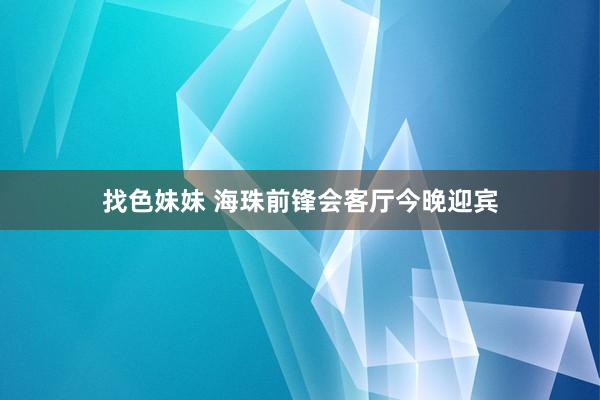 找色妹妹 海珠前锋会客厅今晚迎宾